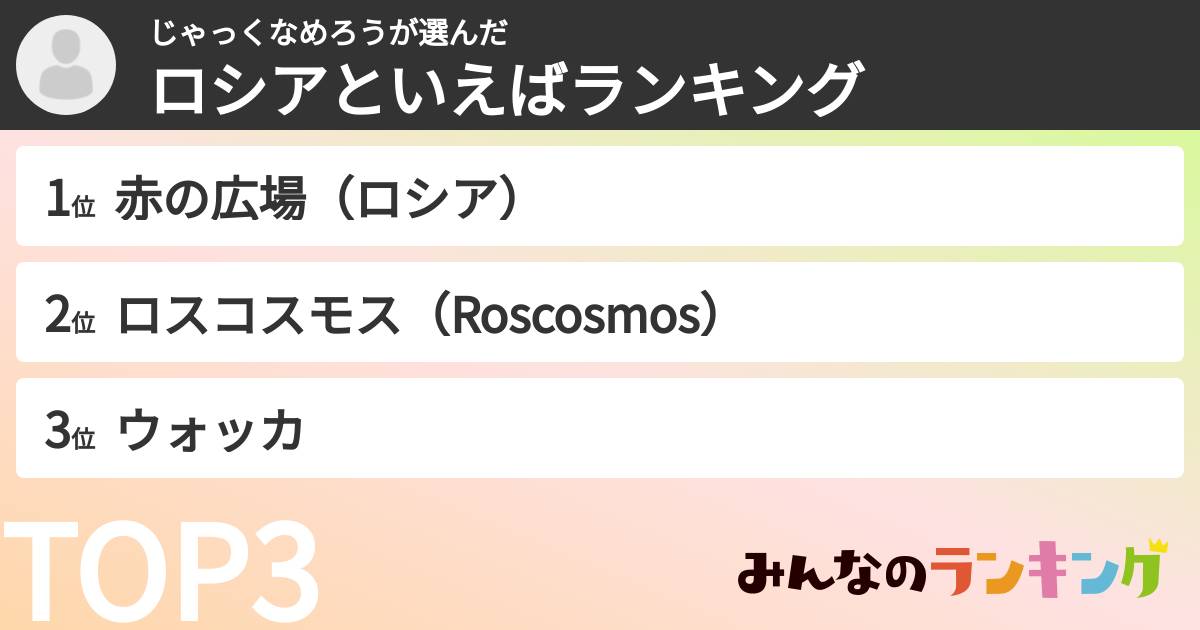 じゃっくなめろうが選んだ
ロシアといえばランキング

1位 赤の広場（ロシア）

2位 ロスコスモス（Roscosmos）

3位 ウォッカ

TOP3

みんなのランキング